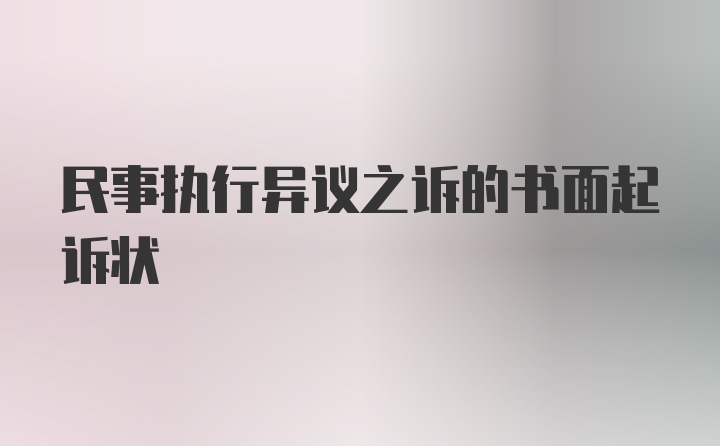 民事执行异议之诉的书面起诉状